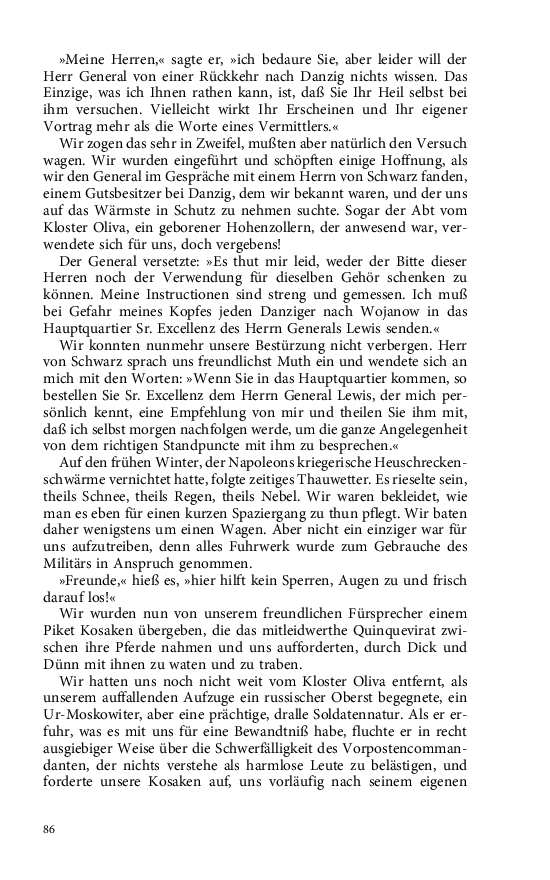 »Meine Herren,« sagte er, »ich bedaure Sie, aber leider will der Herr General von einer Rückkehr nach Danzig nichts wissen. Das Einzige, was ich Ihnen rathen kann, ist, daß Sie Ihr Heil selbst bei ihm versuchen. Vielleicht wirkt Ihr Erscheinen und Ihr eigener Vortrag mehr als die Worte eines Vermittlers.«

Wir zogen das sehr in Zweifel, mußten aber natürlich den Versuch wagen. Wir wurden eingeführt und schöpften einige Hoffnung, als wir den General im Gespräche mit einem Herrn von Schwarz fanden, einem Gutsbesitzer bei Danzig, dem wir bekannt waren, und der uns auf das Wärmste in Schutz zu nehmen suchte. Sogar der Abt vom Kloster Oliva, ein geborener Hohenzollern, der anwesend war, verwendete sich für uns, doch vergebens!

Der General versetzte: »Es thut mir leid, weder der Bitte dieser Herren noch der Verwendung für dieselben Gehör schenken zu können. Meine Instructionen sind streng und gemessen. Ich muß bei Gefahr meines Kopfes jeden Danziger nach Wojanow in das Hauptquartier Sr. Excellenz des Herrn Generals Lewis senden.«

Wir konnten nunmehr unsere Bestürzung nicht verbergen. Herr von Schwarz sprach uns freundlichst Muth ein und wendete sich an mich mit den Worten: »Wenn Sie in das Hauptquartier kommen, so bestellen Sie Sr. Excellenz dem Herrn General Lewis, der mich persönlich kennt, eine Empfehlung von mir und theilen Sie ihm mit, daß ich selbst morgen nachfolgen werde, um die ganze Angelegenheit von dem richtigen Standpuncte mit ihm zu besprechen.«

Auf den frühen Winter, der Napoleons kriegerische Heuschreckenschwärme vernichtet hatte, folgte zeitiges Thauwetter. Es rieselte sein, theils Schnee, theils Regen, theils Nebel. Wir waren bekleidet, wie man es eben für einen kurzen Spaziergang zu thun pflegt. Wir baten daher wenigstens um einen Wagen. Aber nicht ein einziger war für uns aufzutreiben, denn alles Fuhrwerk wurde zum Gebrauche des Militärs in Anspruch genommen.

»Freunde,« hieß es, »hier hilft kein Sperren, Augen zu und frisch darauf los!«

Wir wurden nun von unserem freundlichen Fürsprecher einem Piket Kosaken übergeben, die das mitleidwerthe Quinquevirat zwischen ihre Pferde nahmen und uns aufforderten, durch Dick und Dünn mit ihnen zu waten und zu traben.

Wir hatten uns noch nicht weit vom Kloster Oliva entfernt, als unserem auffallenden Aufzuge ein russischer Oberst begegnete, ein Ur-Moskowiter, aber eine prächtige, dralle Soldatennatur. Als er erfuhr, was es mit uns für eine Bewandtniß habe, fluchte er in recht ausgiebiger Weise über die Schwerfälligkeit des Vorpostencommandanten, der nichts verstehe als harmlose Leute zu belästigen, und forderte unsere Kosaken auf, uns vorläufig nach seinem eigenen

86